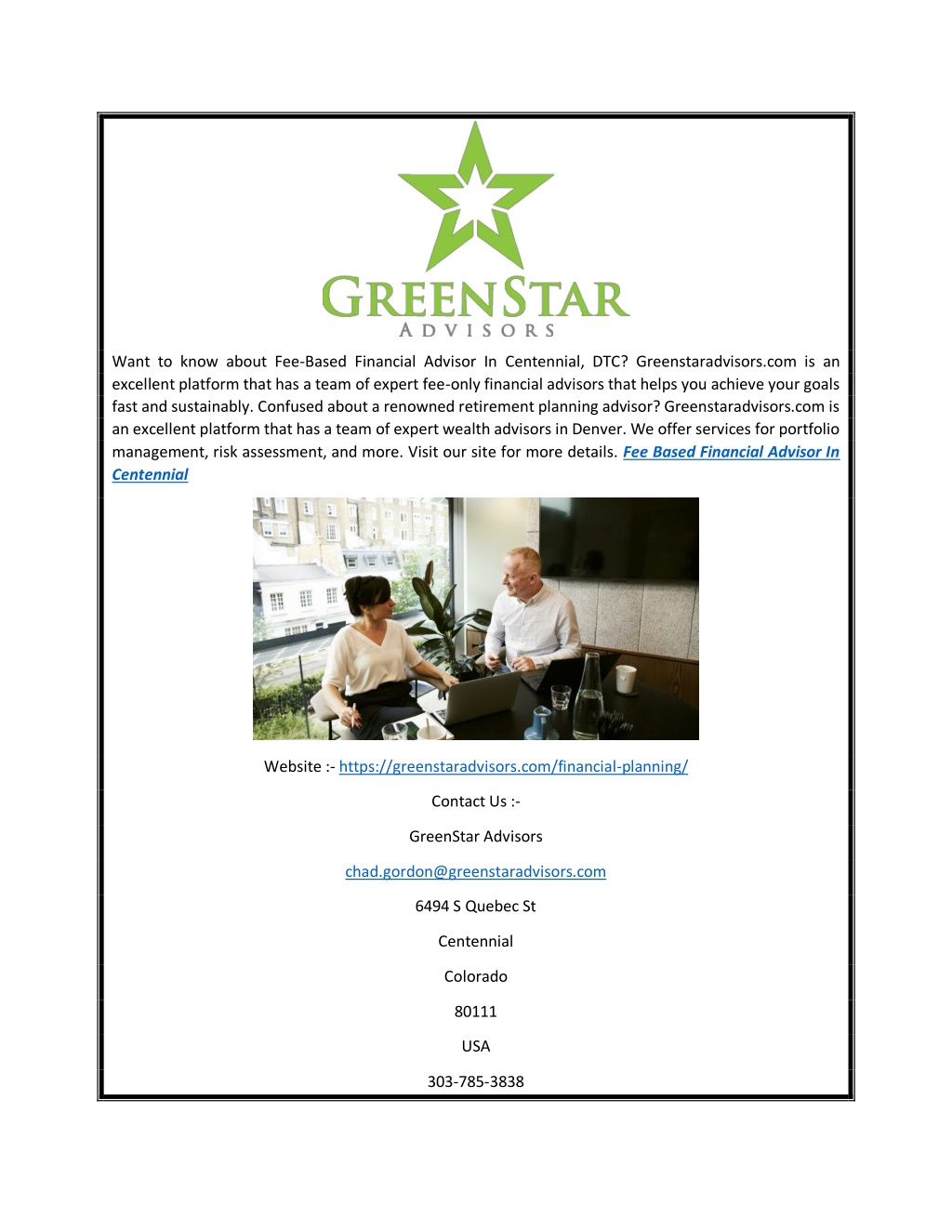 GREENSTAR
ADVISORS

Want to know about Fee-Based Financial Advisor In Centennial, DTC? Greenstaradvisors.com is an excellent platform that has a team of expert fee-only financial advisors that helps you achieve your goals fast and sustainably. Confused about a renowned retirement planning advisor? Greenstaradvisors.com is an excellent platform that has a team of expert wealth advisors in Denver. We offer services for portfolio management, risk assessment, and more. Visit our site for more details. Fee Based Financial Advisor In Centennial

Website :- https://greenstaradvisors.com/financial-planning/

Contact Us :-

GreenStar Advisors

chad.gordon@greenstaradvisors.com

6494 S Quebec St

Centennial

Colorado

80111

USA

303-785-3838